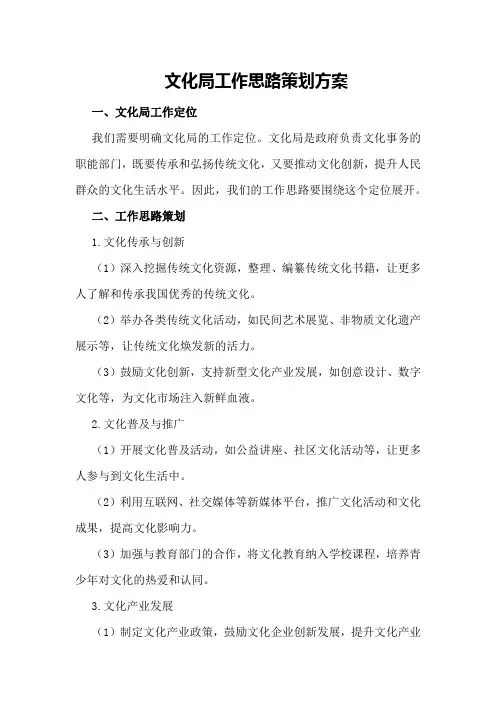 文化局工作思路策划方案

一、文化局工作定位

我们需要明确文化局的工作定位。文化局是政府负责文化事务的职能部门，既要传承和弘扬传统文化，又要推动文化创新，提升人民群众的文化生活水平。因此，我们的工作思路要围绕这个定位展开。

二、工作思路策划

1.文化传承与创新

（1）深入挖掘传统文化资源，整理、编纂传统文化书籍，让更多人了解和传承我国优秀的传统文化。

（2）举办各类传统文化活动，如民间艺术展览、非物质文化遗产展示等，让传统文化焕发新的活力。

（3）鼓励文化创新，支持新型文化产业发展，如创意设计、数字文化等，为文化市场注入新鲜血液。

2.文化普及与推广

（1）开展文化普及活动，如公益讲座、社区文化活动等，让更多人参与到文化生活中。

（2）利用互联网、社交媒体等新媒体平台，推广文化活动和文化成果，提高文化影响力。

（3）加强与教育部门的合作，将文化教育纳入学校课程，培养青少年对文化的热爱和认同。

3.文化产业发展

（1）制定文化产业政策，鼓励文化企业创新发展，提升文化产业